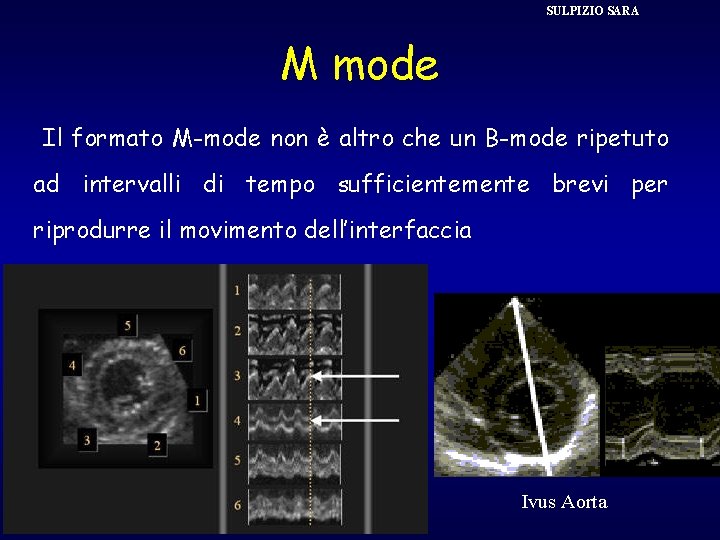 SULPIZIO SARA

M mode

Il formato M-mode non è altro che un B-mode ripetuto ad intervalli di tempo sufficientemente brevi per riprodurre il movimento dell'interfaccia

5
6
4
1
3
2

1
2
3
4
5
6

Ivus Aorta